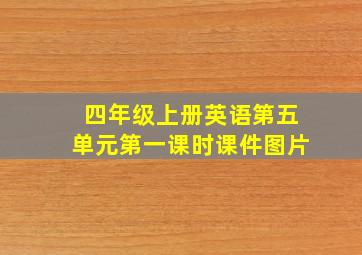 四年级上册英语第五单元第一课时课件图片